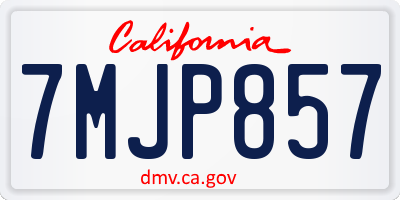 California

7MJP857

dmv.ca.gov